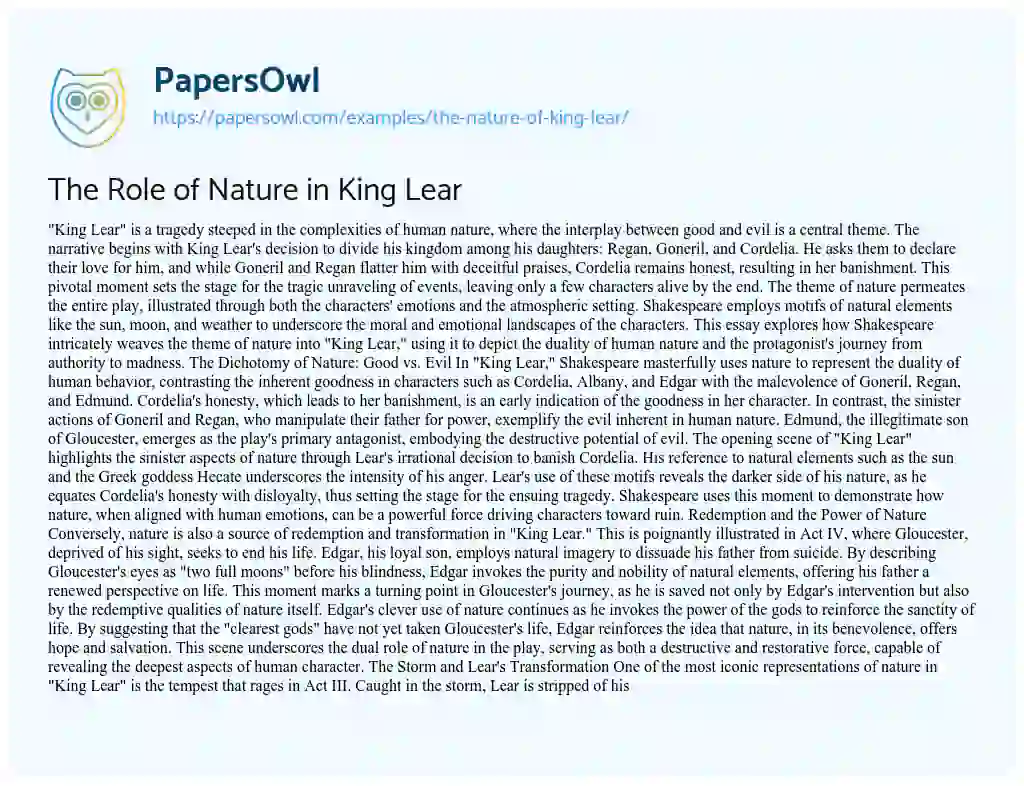 PapersOwl
https://papersowl.com/examples/the-nature-of-king-lear/

The Role of Nature in King Lear

"King Lear" is a tragedy steeped in the complexities of human nature, where the interplay between good and evil is a central theme. The narrative begins with King Lear's decision to divide his kingdom among his daughters: Regan, Goneril, and Cordelia. He asks them to declare their love for him, and while Goneril and Regan flatter him with deceitful praises, Cordelia remains honest, resulting in her banishment. This pivotal moment sets the stage for the tragic unraveling of events, leaving only a few characters alive by the end. The theme of nature permeates the entire play, illustrated through both the characters' emotions and the atmospheric setting. Shakespeare employs motifs of natural elements like the sun, moon, and weather to underscore the moral and emotional landscapes of the characters. This essay explores how Shakespeare intricately weaves the theme of nature into "King Lear," using it to depict the duality of human nature and the protagonist's journey from authority to madness. The Dichotomy of Nature: Good vs. Evil In "King Lear," Shakespeare masterfully uses nature to represent the duality of human behavior, contrasting the inherent goodness in characters such as Cordelia, Albany, and Edgar with the malevolence of Goneril, Regan, and Edmund. Cordelia's honesty, which leads to her banishment, is an early indication of the goodness in her character. In contrast, the sinister actions of Goneril and Regan, who manipulate their father for power, exemplify the evil inherent in human nature. Edmund, the illegitimate son of Gloucester, emerges as the play's primary antagonist, embodying the destructive potential of evil. The opening scene of "King Lear" highlights the sinister aspects of nature through Lear's irrational decision to banish Cordelia. His reference to natural elements such as the sun and the Greek goddess Hecate underscores the intensity of his anger. Lear's use of these motifs reveals the darker side of his nature, as he equates Cordelia's honesty with disloyalty, thus setting the stage for the ensuing tragedy. Shakespeare uses this moment to demonstrate how nature, when aligned with human emotions, can be a powerful force driving characters toward ruin. Redemption and the Power of Nature Conversely, nature is also a source of redemption and transformation in "King Lear." This is poignantly illustrated in Act IV, where Gloucester, deprived of his sight, seeks to end his life. Edgar, his loyal son, employs natural imagery to dissuade his father from suicide. By describing Gloucester's eyes as "two full moons" before his blindness, Edgar invokes the purity and nobility of natural elements, offering his father a renewed perspective on life. This moment marks a turning point in Gloucester's journey, as he is saved not only by Edgar's intervention but also by the redemptive qualities of nature itself. Edgar's clever use of nature continues as he invokes the power of the gods to reinforce the sanctity of life. By suggesting that the "clearest gods" have not yet taken Gloucester's life, Edgar reinforces the idea that nature, in its benevolence, offers hope and salvation. This scene underscores the dual role of nature in the play, serving as both a destructive and restorative force, capable of revealing the deepest aspects of human character. The Storm and Lear's Transformation One of the most iconic representations of nature in "King Lear" is the tempest that rages in Act III. Caught in the storm, Lear is stripped of his